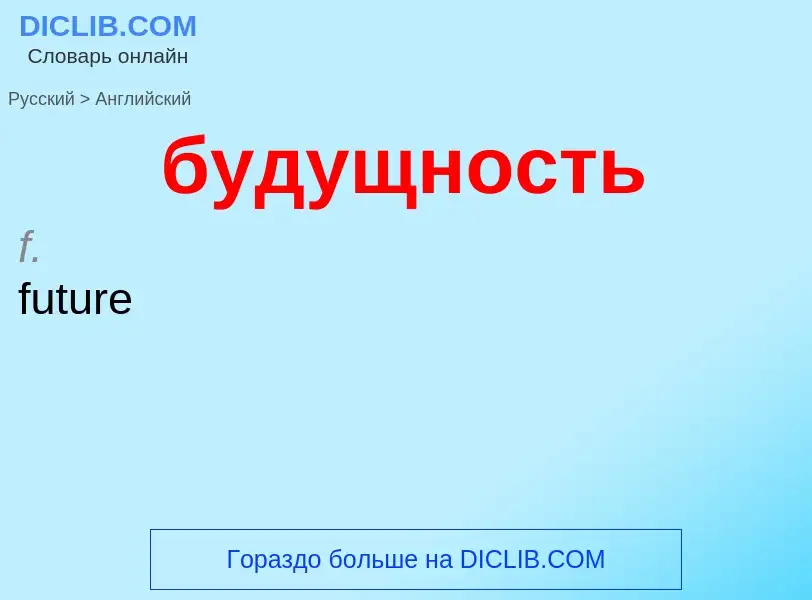 DICLIB.COM
Словарь онлайн

Русский > Английский

будущность

f.
future

Гораздо больше на DICLIB.COM